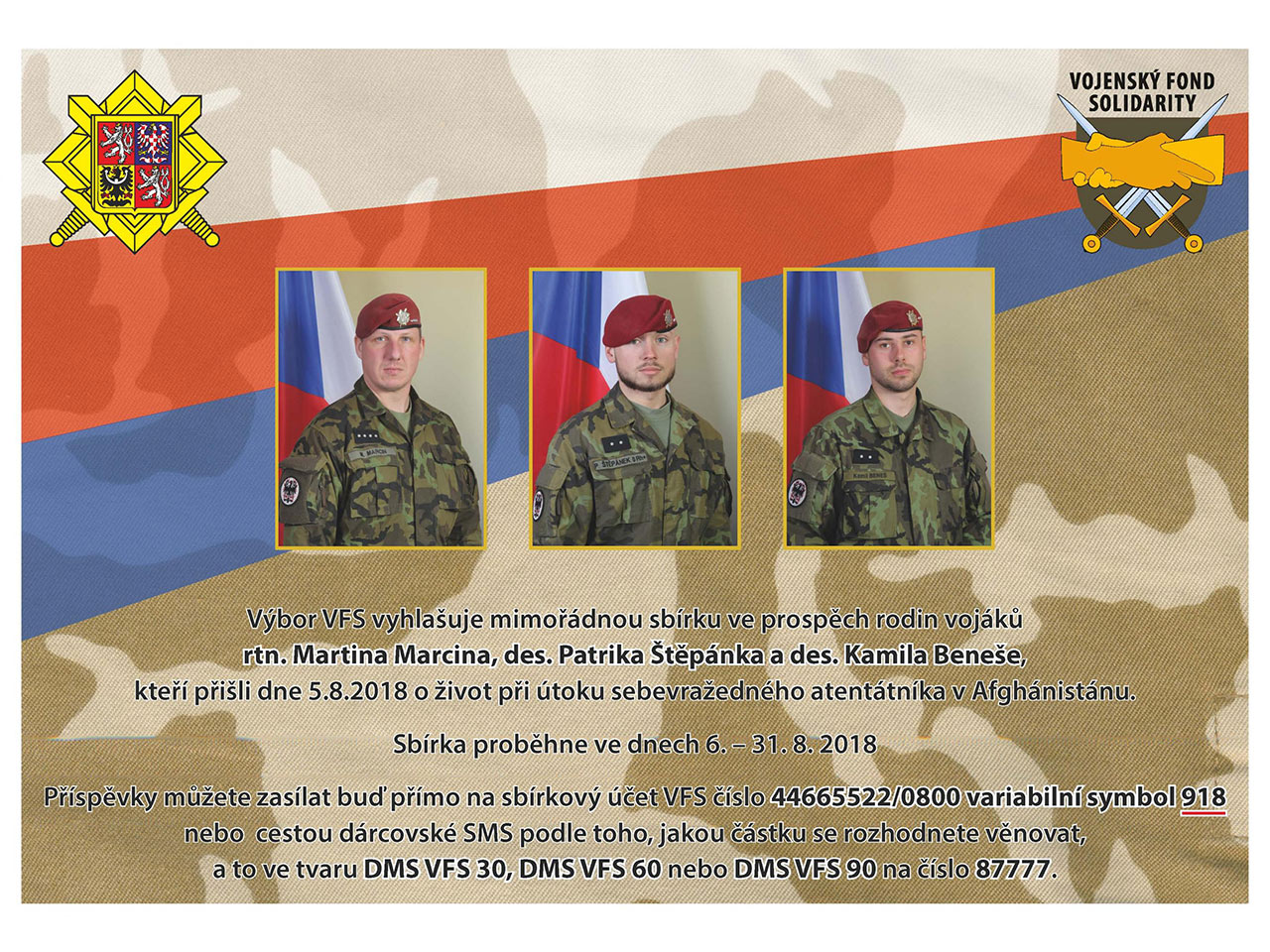 VOJENSKÝ FOND SOLIDARITY

Výbor VFS vyhlašuje mimořádnou sbírku ve prospěch rodin vojáků rtn. Martina Marcina, des. Patrika Štěpánka a des. Kamila Beneše, kteří přišli dne 5.8.2018 o život při útoku sebevražedného atentátníka v Afghánistánu.

Sbírka proběhne ve dnech 6. – 31. 8. 2018

Příspěvky můžete zasílat buď přímo na sbírkový účet VFS číslo 44665522/0800 variabilní symbol 918 nebo cestou dárcovské SMS podle toho, jakou částku se rozhodnete věnovat, a to ve tvaru DMS VFS 30, DMS VFS 60 nebo DMS VFS 90 na číslo 87777.